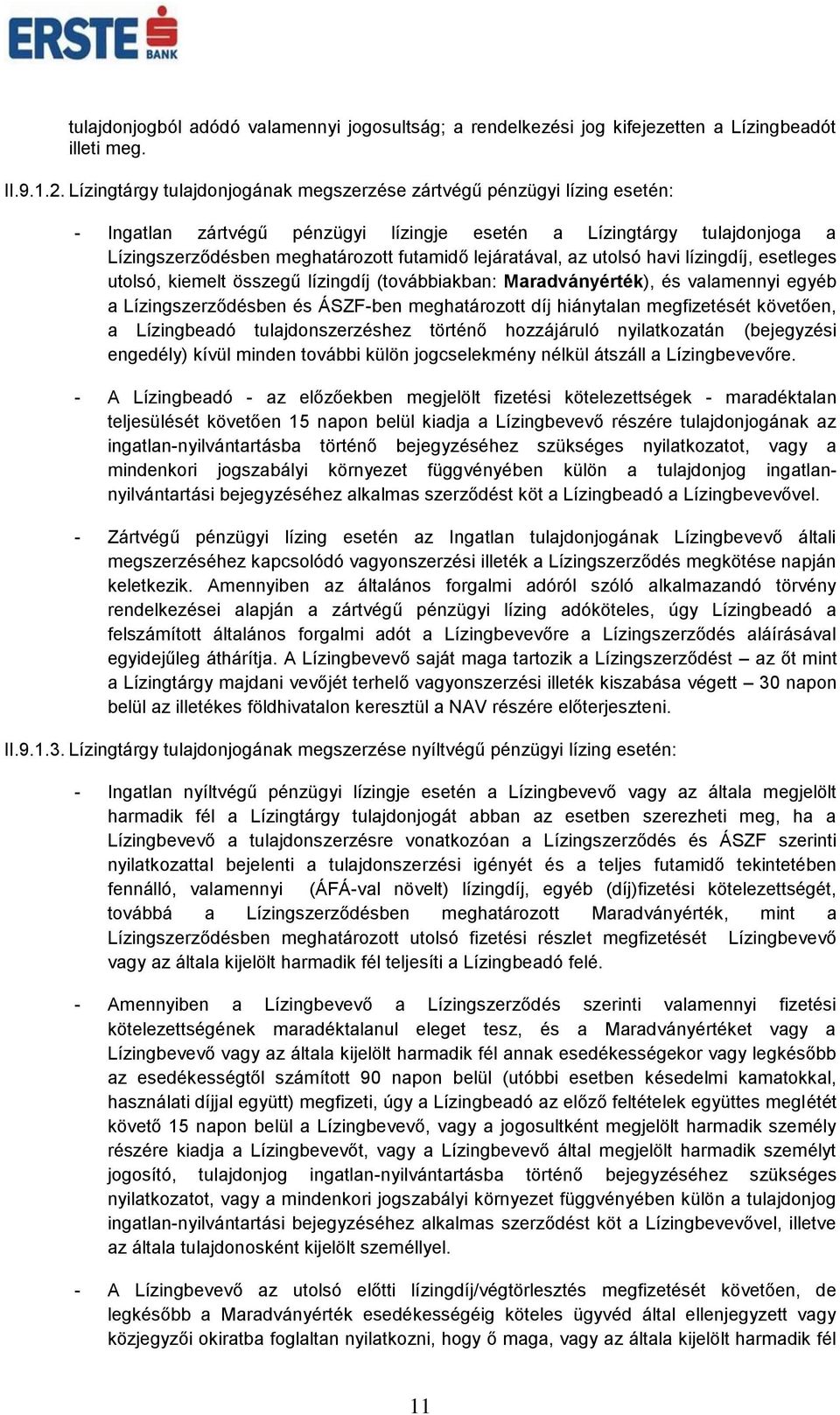 ERSTE BANK

tulajdonjogból adódó valamennyi jogosultság; a rendelkezési jog kifejezetten a Lízingbeadót illeti meg.

II.9.1.2. Lízingtárgy tulajdonjogának megszerzése zártvégű pénzügyi lízing esetén:

- Ingatlan zártvégű pénzügyi lízingje esetén a Lízingtárgy tulajdonjoga a Lízingszerződésben meghatározott futamidő lejáratával, az utolsó havi lízingdíj, esetleges utolsó, kiemelt összegű lízingdíj (továbbiakban: Maradványérték), és valamennyi egyéb a Lízingszerződésben és ÁSZF-ben meghatározott díj hiánytalan megfizetését követően, a Lízingbeadó tulajdonszerzéshez történő hozzájáruló nyilatkozatán (bejegyzési engedély) kívül minden további külön jogcselekmény nélkül átszáll a Lízingbevevőre.

- A Lízingbeadó - az előzőekben megjelölt fizetési kötelezettségek - maradéktalan teljesülését követően 15 napon belül kiadja a Lízingbevevő részére tulajdonjogának az ingatlan-nyilvántartásba történő bejegyzéséhez szükséges nyilatkozatot, vagy a mindenkori jogszabályi környezet függvényében külön a tulajdonjog ingatlan-nyilvántartási bejegyzéséhez alkalmas szerződést köt a Lízingbeadó a Lízingbevevővel.

- Zártvégű pénzügyi lízing esetén az Ingatlan tulajdonjogának Lízingbevevő általi megszerzéséhez kapcsolódó vagyonszerzési illeték a Lízingszerződés megkötése napján keletkezik. Amennyiben az általános forgalmi adóról szóló alkalmazandó törvény rendelkezései alapján a zártvégű pénzügyi lízing adóköteles, úgy Lízingbeadó a felszámított általános forgalmi adót a Lízingbevevőre a Lízingszerződés aláírásával egyidejűleg áthárítja. A Lízingbevevő saját maga tartozik a Lízingszerződést – az őt mint a Lízingtárgy majdani vevőjét terhelő vagyonszerzési illeték kiszabása végett – 30 napon belül az illetékes földhivatalon keresztül a NAV részére előterjeszteni.

II.9.1.3. Lízingtárgy tulajdonjogának megszerzése nyíltvégű pénzügyi lízing esetén:

- Ingatlan nyíltvégű pénzügyi lízingje esetén a Lízingbevevő vagy az általa megjelölt harmadik fél a Lízingtárgy tulajdonjogát abban az esetben szerezheti meg, ha a Lízingbevevő a tulajdonszerzésre vonatkozóan a Lízingszerződés és ÁSZF szerinti nyilatkozattal bejelenti a tulajdonszerzési igényét és a teljes futamidő tekintetében fennálló, valamennyi (ÁFÁ-val növelt) lízingdíj, egyéb (díj)fizetési kötelezettségét, továbbá a Lízingszerződésben meghatározott Maradványérték, mint a Lízingszerződésben meghatározott utolsó fizetési részlet megfizetését Lízingbevevő vagy az általa kijelölt harmadik fél teljesíti a Lízingbeadó felé.

- Amennyiben a Lízingbevevő a Lízingszerződés szerinti valamennyi fizetési kötelezettségének maradéktalanul eleget tesz, és a Maradványértéket vagy a Lízingbevevő vagy az általa kijelölt harmadik fél annak esedékességekor vagy legkésőbb az esedékességtől számított 90 napon belül (utóbbi esetben késedelmi kamatokkal, használati díjjal együtt) megfizeti, úgy a Lízingbeadó az előző feltételek együttes meglétét követő 15 napon belül a Lízingbevevő, vagy a jogosultként megjelölt harmadik személy részére kiadja a Lízingbevevőt, vagy a Lízingbevevő által megjelölt harmadik személyt jogosító, tulajdonjog ingatlan-nyilvántartásba történő bejegyzéséhez szükséges nyilatkozatot, vagy a mindenkori jogszabályi környezet függvényében külön a tulajdonjog ingatlan-nyilvántartási bejegyzéséhez alkalmas szerződést köt a Lízingbevevővel, illetve az általa tulajdonosként kijelölt személlyel.

- A Lízingbevevő az utolsó előtti lízingdíj/végtörlesztés megfizetését követően, de legkésőbb a Maradványérték esedékességéig köteles ügyvéd által ellenjegyzett vagy közjegyzői okiratba foglaltan nyilatkozni, hogy ő maga, vagy az általa kijelölt harmadik fél

11